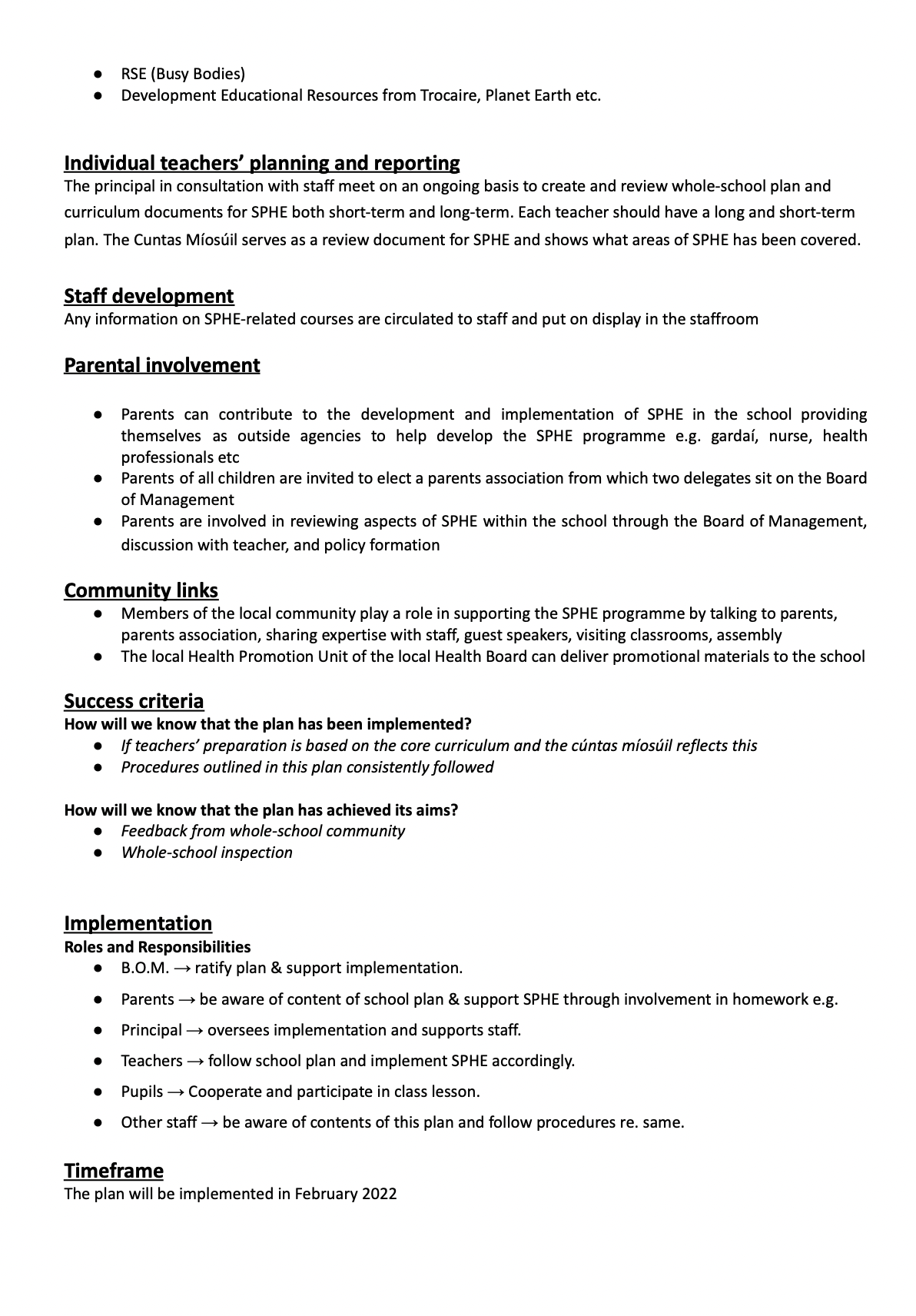 ● RSE (Busy Bodies)
● Development Educational Resources from Trocaire, Planet Earth etc.

Individual teachers' planning and reporting
The principal in consultation with staff meet on an ongoing basis to create and review whole-school plan and curriculum documents for SPHE both short-term and long-term. Each teacher should have a long and short-term plan. The Cuntas Míosúil serves as a review document for SPHE and shows what areas of SPHE has been covered.

Staff development
Any information on SPHE-related courses are circulated to staff and put on display in the staffroom

Parental involvement

● Parents can contribute to the development and implementation of SPHE in the school providing themselves as outside agencies to help develop the SPHE programme e.g. gardaí, nurse, health professionals etc
● Parents of all children are invited to elect a parents association from which two delegates sit on the Board of Management
● Parents are involved in reviewing aspects of SPHE within the school through the Board of Management, discussion with teacher, and policy formation

Community links
● Members of the local community play a role in supporting the SPHE programme by talking to parents, parents association, sharing expertise with staff, guest speakers, visiting classrooms, assembly
● The local Health Promotion Unit of the local Health Board can deliver promotional materials to the school

Success criteria
How will we know that the plan has been implemented?
● If teachers' preparation is based on the core curriculum and the cúntas míosúil reflects this
● Procedures outlined in this plan consistently followed

How will we know that the plan has achieved its aims?
● Feedback from whole-school community
● Whole-school inspection

Implementation
Roles and Responsibilities
● B.O.M. → ratify plan & support implementation.
● Parents → be aware of content of school plan & support SPHE through involvement in homework e.g.
● Principal → oversees implementation and supports staff.
● Teachers → follow school plan and implement SPHE accordingly.
● Pupils → Cooperate and participate in class lesson.
● Other staff → be aware of contents of this plan and follow procedures re. same.

Timeframe
The plan will be implemented in February 2022